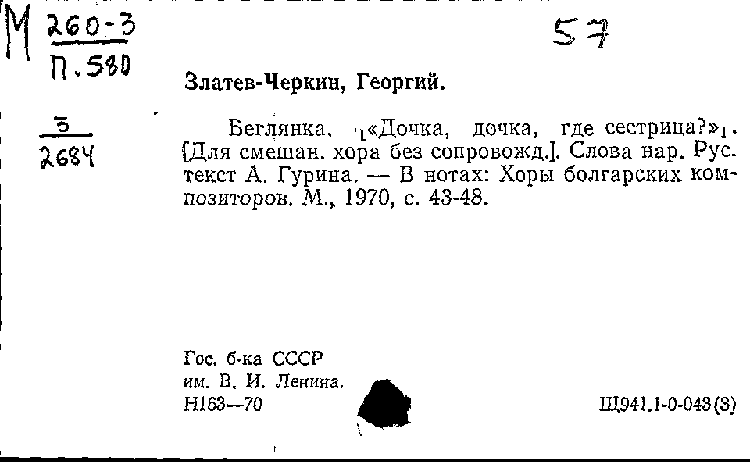 М 260-3
П.580

57

3
2684

Златев-Черкин, Георгий.

Беглянка. [«Дочка, дочка, где сестрица?»]. [Для смешан. хора без сопровожд.]. Слова нар. Рус. текст А. Гурина. — В нотах: Хоры болгарских композиторов. М., 1970, с. 43-48.

Гос. б-ка СССР
им. В. И. Ленина.
Н163—70

Щ941.1-0-043(3)